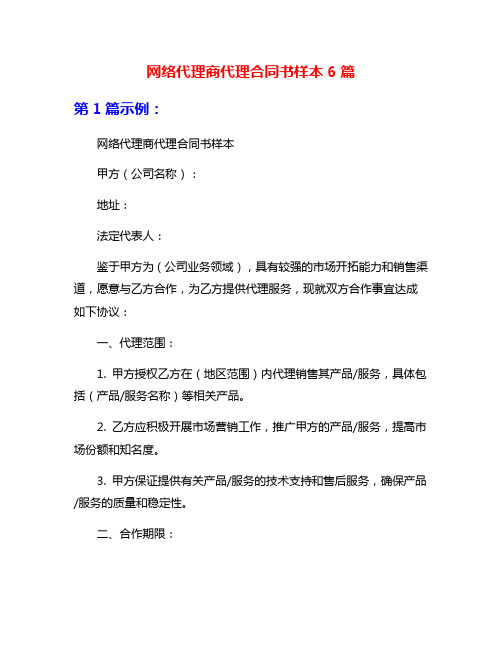 网络代理商代理合同书样本 6 篇

第 1 篇示例：

网络代理商代理合同书样本

甲方（公司名称）：

地址：

法定代表人：

鉴于甲方为（公司业务领域），具有较强的市场开拓能力和销售渠道，愿意与乙方合作，为乙方提供代理服务，现就双方合作事宜达成如下协议：

一、代理范围：

1. 甲方授权乙方在（地区范围）内代理销售其产品/服务，具体包括（产品/服务名称）等相关产品。

2. 乙方应积极开展市场营销工作，推广甲方的产品/服务，提高市场份额和知名度。

3. 甲方保证提供有关产品/服务的技术支持和售后服务，确保产品/服务的质量和稳定性。

二、合作期限：